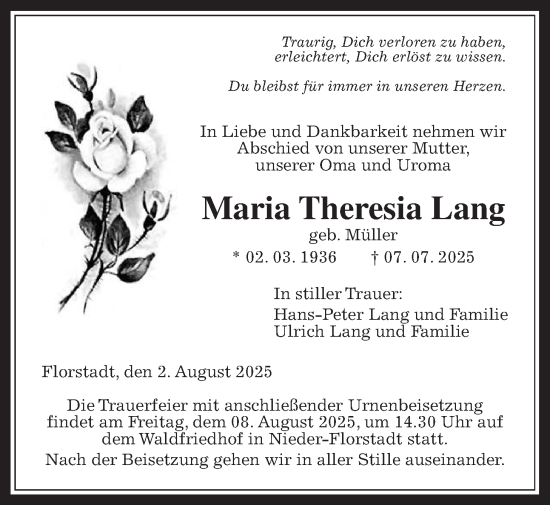 Traurig, Dich verloren zu haben,
erleichtert, Dich erlöst zu wissen.

Du bleibst für immer in unseren Herzen.

In Liebe und Dankbarkeit nehmen wir Abschied von unserer Mutter, unserer Oma und Uroma

Maria Theresia Lang

geb. Müller

* 02. 03. 1936 † 07. 07. 2025

In stiller Trauer:
Hans-Peter Lang und Familie
Ulrich Lang und Familie

Florstadt, den 2. August 2025

Die Trauerfeier mit anschließender Urnenbeisetzung findet am Freitag, dem 08. August 2025, um 14.30 Uhr auf dem Waldfriedhof in Nieder-Florstadt statt.

Nach der Beisetzung gehen wir in aller Stille auseinander.